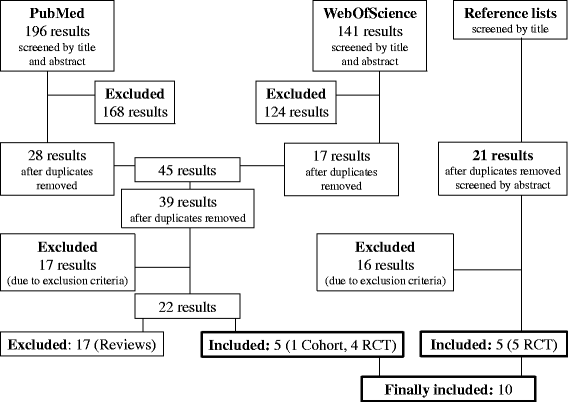 PubMed
196 results
screened by title and abstract

WebOfScience
141 results
screened by title and abstract

Reference lists
screened by title

Excluded
168 results

Excluded
124 results

28 results
after duplicates removed

45 results

17 results
after duplicates removed

21 results
after duplicates removed screened by abstract

39 results
after duplicates removed

Excluded
17 results
(due to exclusion criteria)

Excluded
16 results
(due to exclusion criteria)

22 results

Excluded: 17 (Reviews)

Included: 5 (1 Cohort, 4 RCT)

Included: 5 (5 RCT)

Finally included: 10